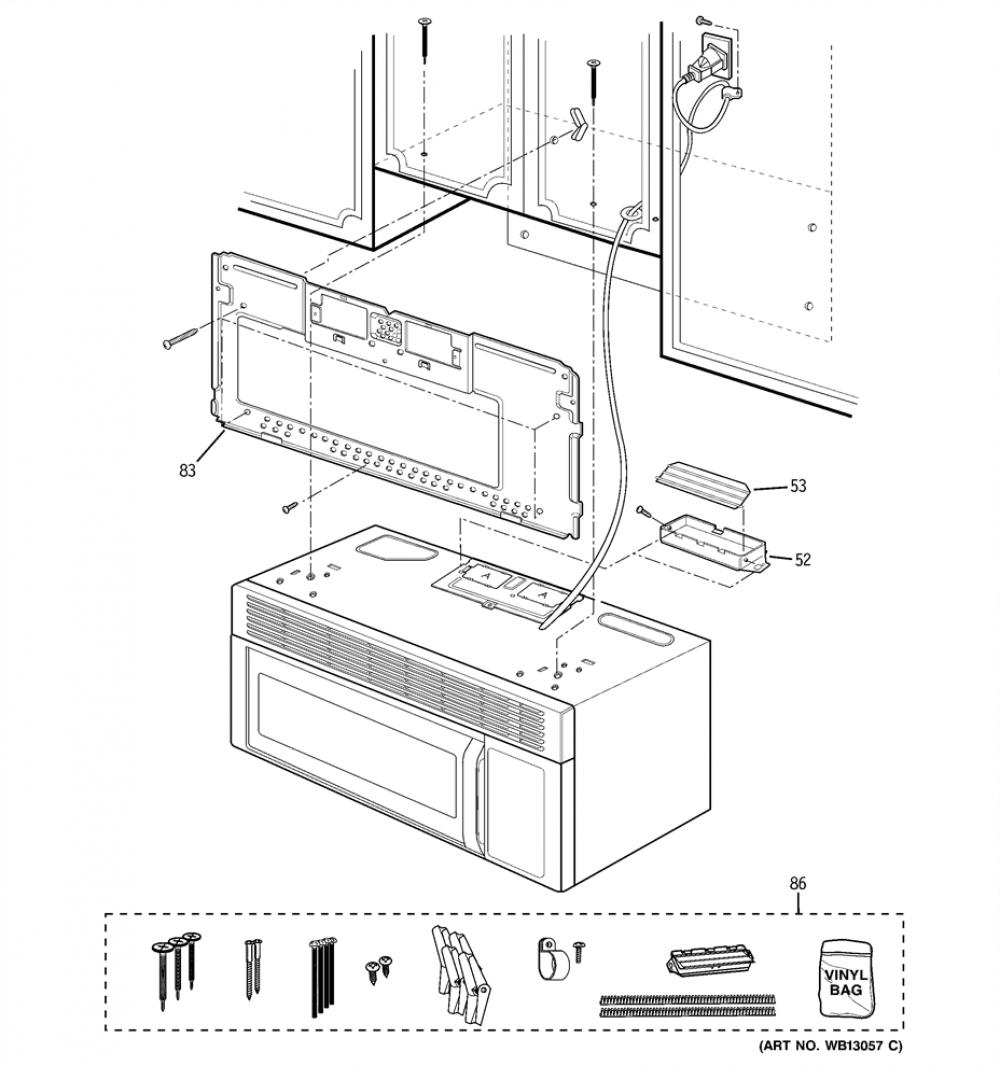 83

53

52

A

A

86

VINYL BAG

(ART NO. WB13057 C)